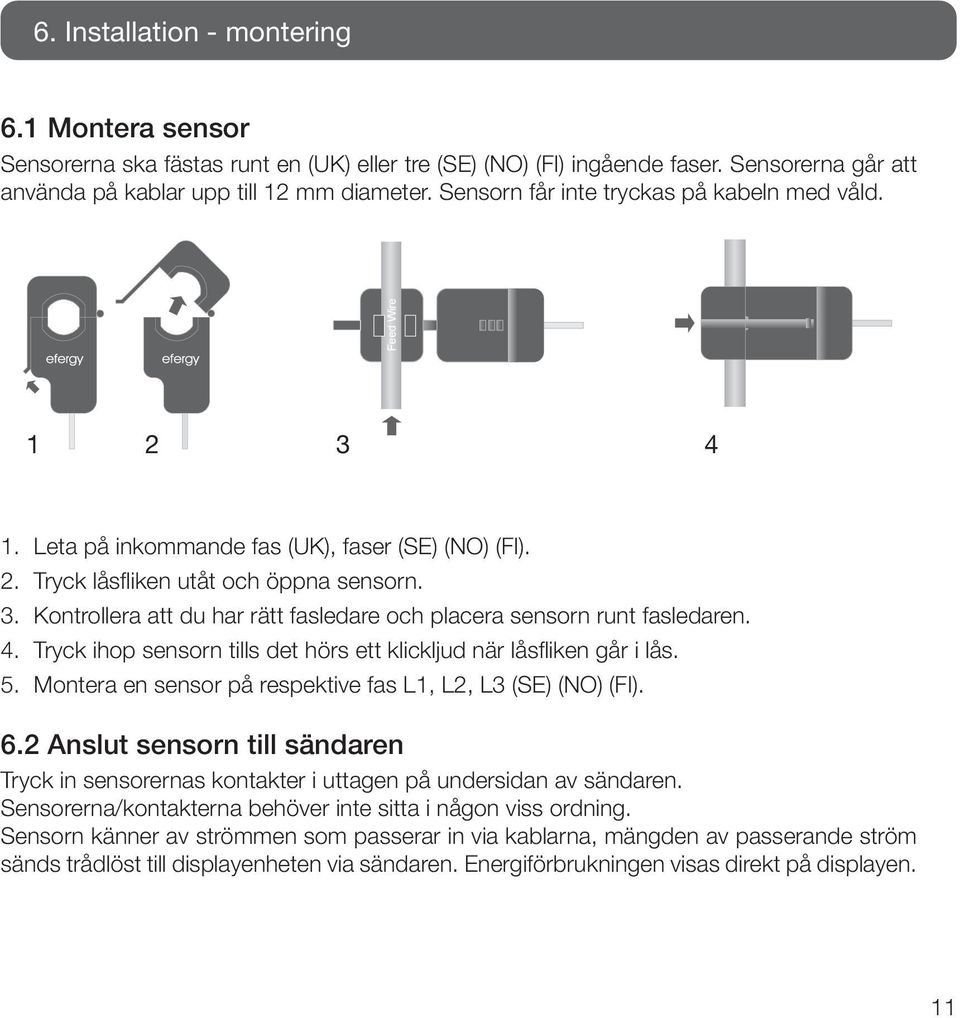 6. Installation - montering

6.1 Montera sensor

Sensorerna ska fästas runt en (UK) eller tre (SE) (NO) (FI) ingående faser. Sensorerna går att använda på kablar upp till 12 mm diameter. Sensorn får inte tryckas på kabeln med våld.

efergy

efergy

Feed Wire

1 2 3 4

1. Leta på inkommande fas (UK), faser (SE) (NO) (FI).
2. Tryck låsfliken utåt och öppna sensorn.
3. Kontrollera att du har rätt fasledare och placera sensorn runt fasledaren.
4. Tryck ihop sensorn tills det hörs ett klickljud när låsfliken går i lås.
5. Montera en sensor på respektive fas L1, L2, L3 (SE) (NO) (FI).

6.2 Anslut sensorn till sändaren

Tryck in sensorernas kontakter i uttagen på undersidan av sändaren.
Sensorerna/kontakterna behöver inte sitta i någon viss ordning.
Sensorn känner av strömmen som passerar in via kablarna, mängden av passerande ström sänds trådlöst till displayenheten via sändaren. Energiförbrukningen visas direkt på displayen.

11